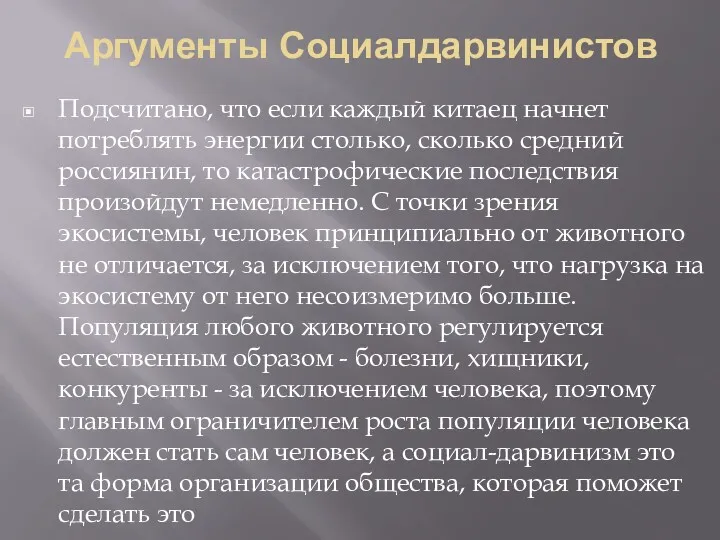 Аргументы Социалдарвинистов

Подсчитано, что если каждый китаец начнет потреблять энергии столько, сколько средний россиянин, то катастрофические последствия произойдут немедленно. С точки зрения экосистемы, человек принципиально от животного не отличается, за исключением того, что нагрузка на экосистему от него несоизмеримо больше. Популяция любого животного регулируется естественным образом - болезни, хищники, конкуренты - за исключением человека, поэтому главным ограничителем роста популяции человека должен стать сам человек, а социал-дарвинизм это та форма организации общества, которая поможет сделать это